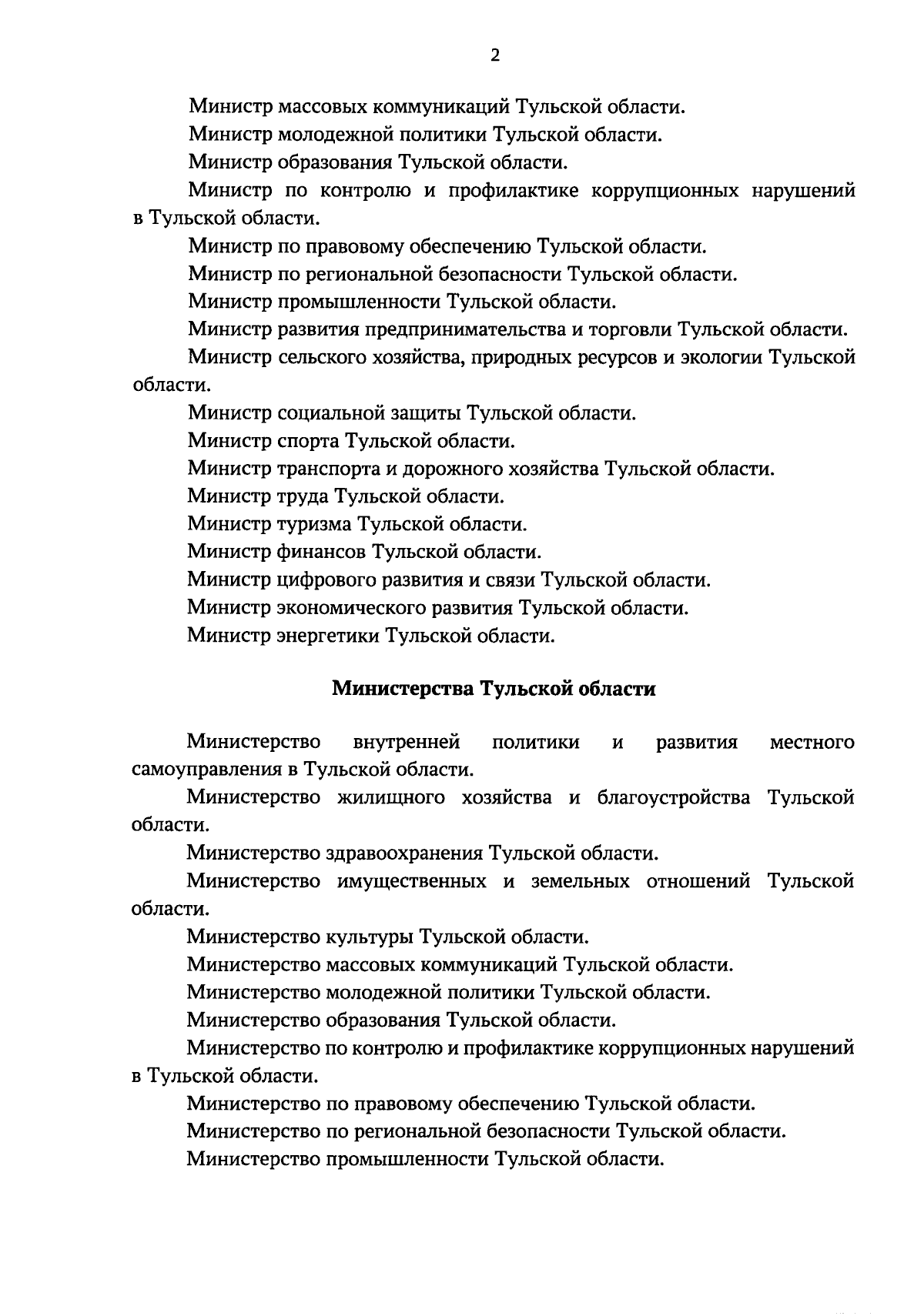 2

Министр массовых коммуникаций Тульской области.

Министр молодежной политики Тульской области.

Министр образования Тульской области.

Министр по контролю и профилактике коррупционных нарушений в Тульской области.

Министр по правовому обеспечению Тульской области.

Министр по региональной безопасности Тульской области.

Министр промышленности Тульской области.

Министр развития предпринимательства и торговли Тульской области.

Министр сельского хозяйства, природных ресурсов и экологии Тульской области.

Министр социальной защиты Тульской области.

Министр спорта Тульской области.

Министр транспорта и дорожного хозяйства Тульской области.

Министр труда Тульской области.

Министр туризма Тульской области.

Министр финансов Тульской области.

Министр цифрового развития и связи Тульской области.

Министр экономического развития Тульской области.

Министр энергетики Тульской области.

Министерства Тульской области

Министерство внутренней политики и развития местного самоуправления в Тульской области.

Министерство жилищного хозяйства и благоустройства Тульской области.

Министерство здравоохранения Тульской области.

Министерство имущественных и земельных отношений Тульской области.

Министерство культуры Тульской области.

Министерство массовых коммуникаций Тульской области.

Министерство молодежной политики Тульской области.

Министерство образования Тульской области.

Министерство по контролю и профилактике коррупционных нарушений в Тульской области.

Министерство по правовому обеспечению Тульской области.

Министерство по региональной безопасности Тульской области.

Министерство промышленности Тульской области.